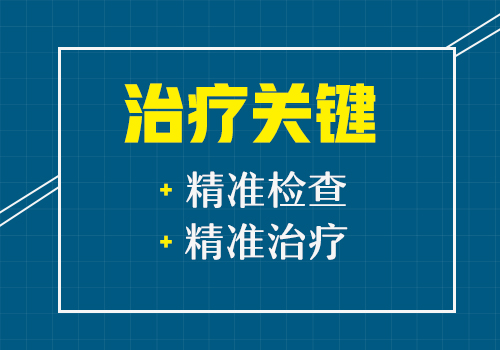 治疗关键

+ 精准检查
+ 精准治疗